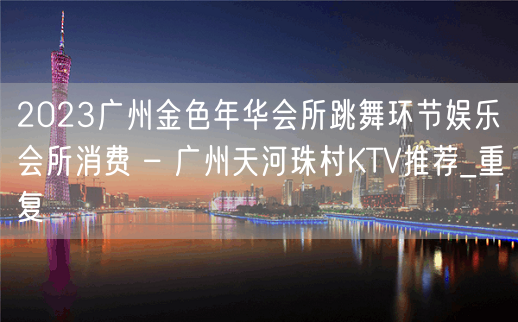 2023广州金色年华会所跳舞环节娱乐会所消费 – 广州天河珠村KTV推荐_重复